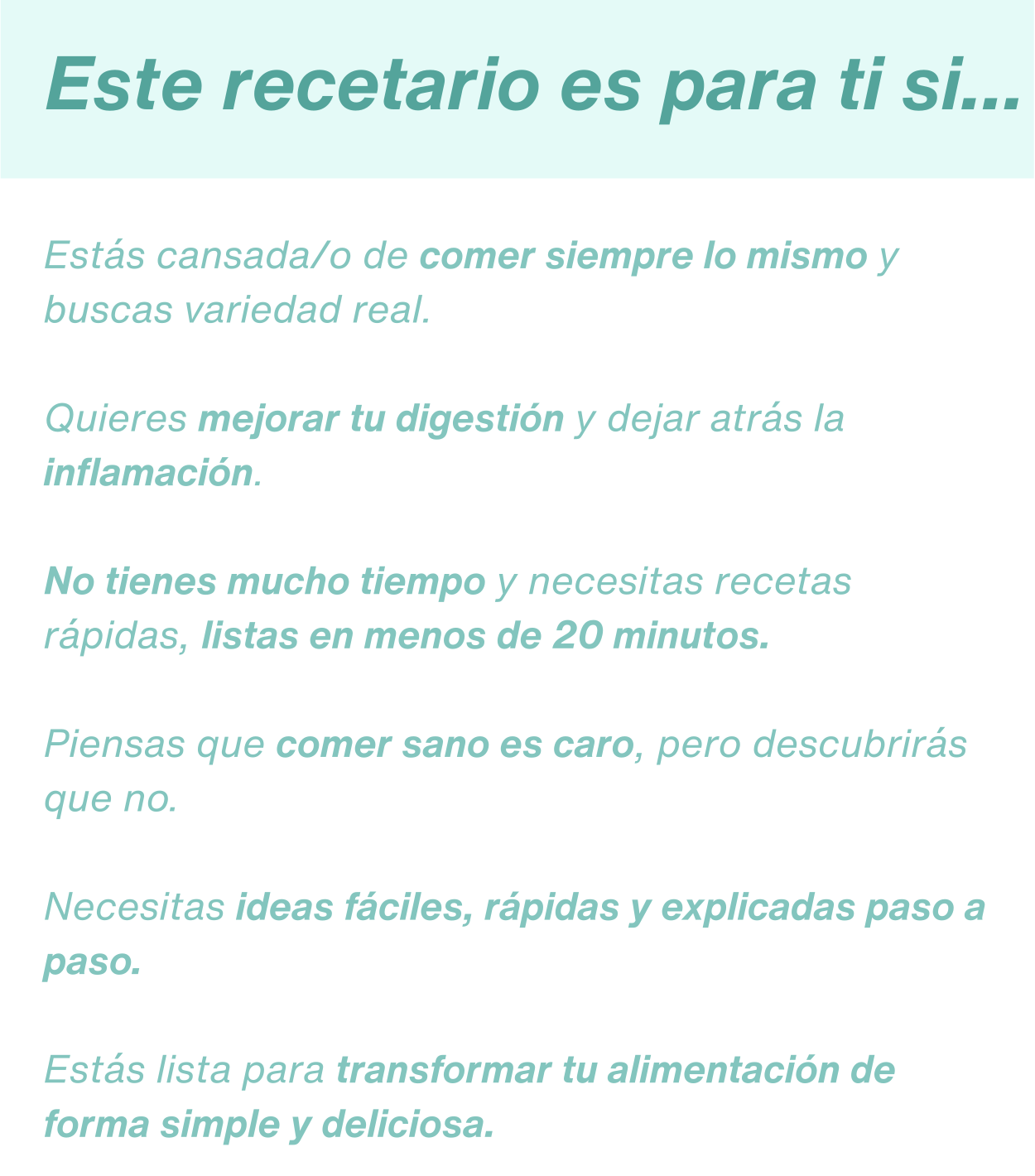 Este recetario es para ti si...

Estás cansada/o de comer siempre lo mismo y buscas variedad real.

Quieres mejorar tu digestión y dejar atrás la inflamación.

No tienes mucho tiempo y necesitas recetas rápidas, listas en menos de 20 minutos.

Piensas que comer sano es caro, pero descubrirás que no.

Necesitas ideas fáciles, rápidas y explicadas paso a paso.

Estás lista para transformar tu alimentación de forma simple y deliciosa.